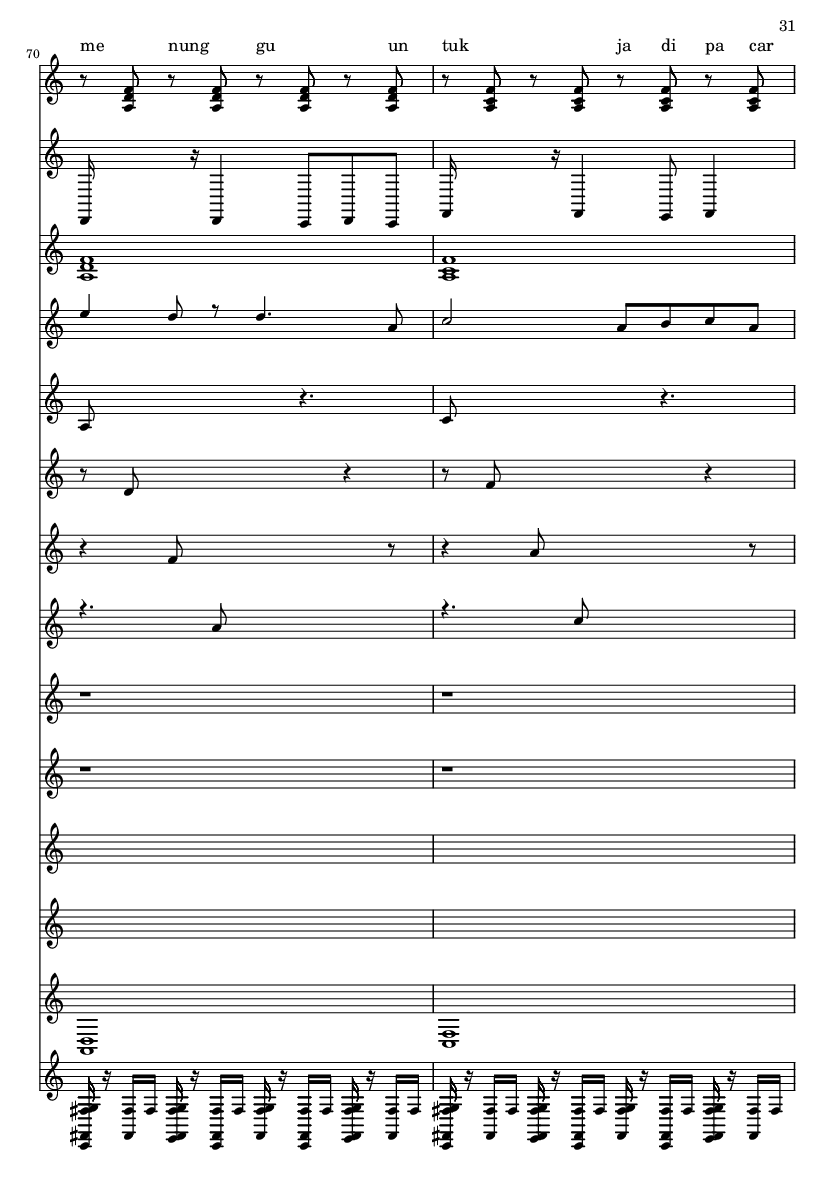 31

70

me nung gu un tuk ja di pa car